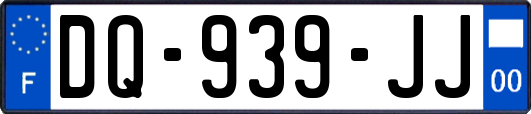 F
DQ-939-JJ
00